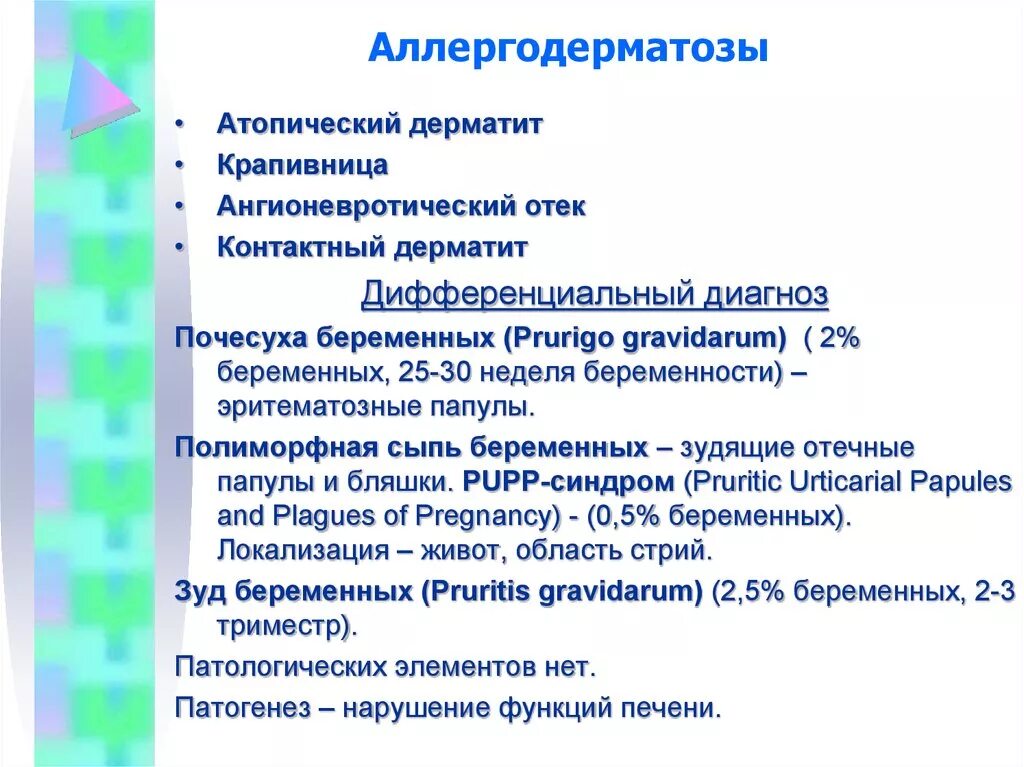 Аллергодерматозы

• Атопический дерматит
• Крапивница
• Ангионевротический отек
• Контактный дерматит

Дифференциальный диагноз

Почесуха беременных (Prurigo gravidarum) ( 2% беременных, 25-30 неделя беременности) – эритематозные папулы.

Полиморфная сыпь беременных – зудящие отечные папулы и бляшки. PUPP-синдром (Pruritic Urticarial Papules and Plagues of Pregnancy) - (0,5% беременных). Локализация – живот, область стрий.

Зуд беременных (Pruritis gravidarum) (2,5% беременных, 2-3 триместр).

Патологических элементов нет.

Патогенез – нарушение функций печени.